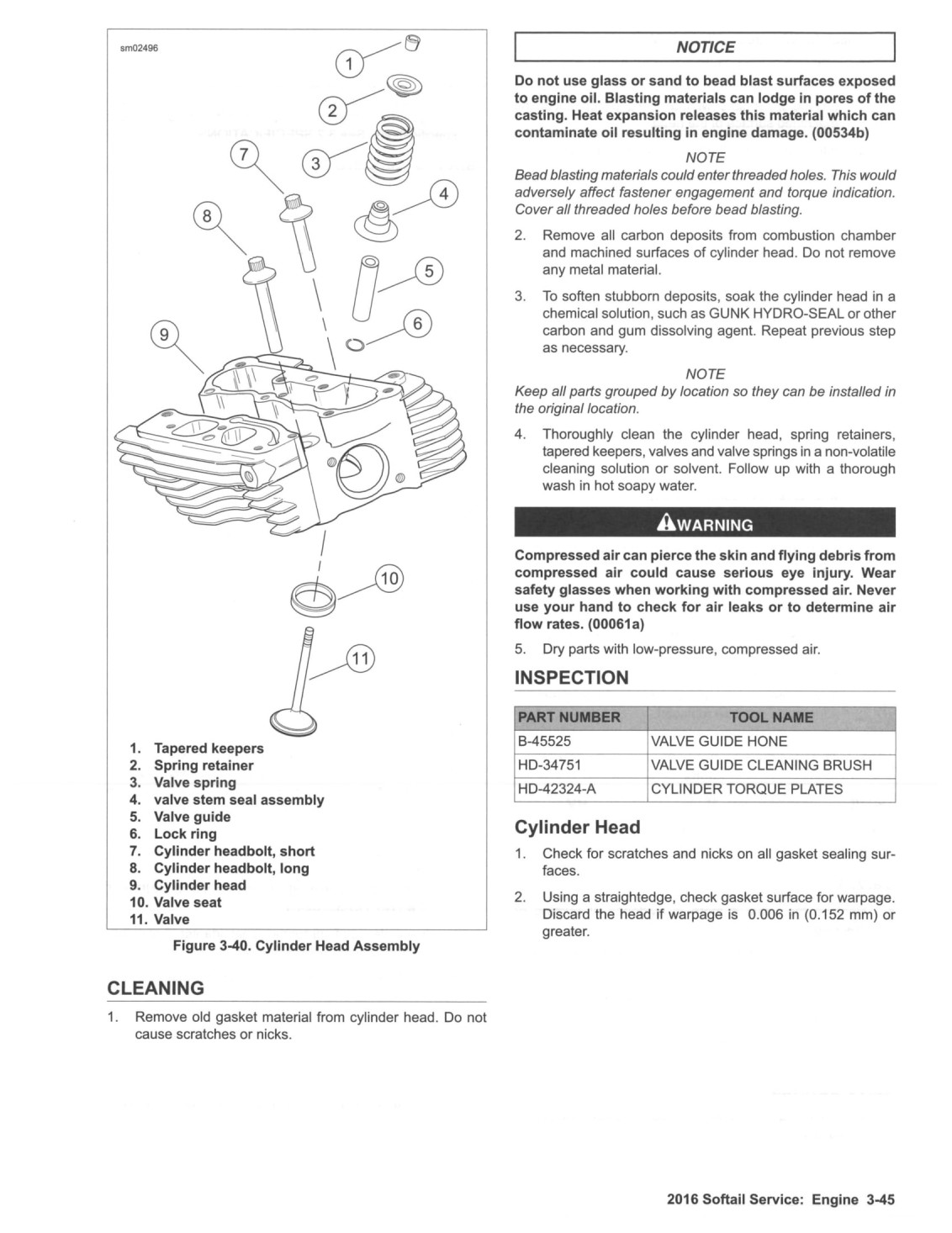 sm02496

1
2
3
4
5
6
7
8
9
10
11

1. Tapered keepers
2. Spring retainer
3. Valve spring
4. valve stem seal assembly
5. Valve guide
6. Lock ring
7. Cylinder headbolt, short
8. Cylinder headbolt, long
9. Cylinder head
10. Valve seat
11. Valve

Figure 3-40. Cylinder Head Assembly

CLEANING

1. Remove old gasket material from cylinder head. Do not cause scratches or nicks.

NOTICE

Do not use glass or sand to bead blast surfaces exposed to engine oil. Blasting materials can lodge in pores of the casting. Heat expansion releases this material which can contaminate oil resulting in engine damage. (00534b)

NOTE

Bead blasting materials could enter threaded holes. This would adversely affect fastener engagement and torque indication. Cover all threaded holes before bead blasting.

2. Remove all carbon deposits from combustion chamber and machined surfaces of cylinder head. Do not remove any metal material.

3. To soften stubborn deposits, soak the cylinder head in a chemical solution, such as GUNK HYDRO-SEAL or other carbon and gum dissolving agent. Repeat previous step as necessary.

NOTE

Keep all parts grouped by location so they can be installed in the original location.

4. Thoroughly clean the cylinder head, spring retainers, tapered keepers, valves and valve springs in a non-volatile cleaning solution or solvent. Follow up with a thorough wash in hot soapy water.

WARNING

Compressed air can pierce the skin and flying debris from compressed air could cause serious eye injury. Wear safety glasses when working with compressed air. Never use your hand to check for air leaks or to determine air flow rates. (00061a)

5. Dry parts with low-pressure, compressed air.

INSPECTION

| PART NUMBER | TOOL NAME |
|---|---|
| B-45525 | VALVE GUIDE HONE |
| HD-34751 | VALVE GUIDE CLEANING BRUSH |
| HD-42324-A | CYLINDER TORQUE PLATES |

Cylinder Head

1. Check for scratches and nicks on all gasket sealing surfaces.

2. Using a straightedge, check gasket surface for warpage. Discard the head if warpage is 0.006 in (0.152 mm) or greater.

2016 Softail Service: Engine 3-45